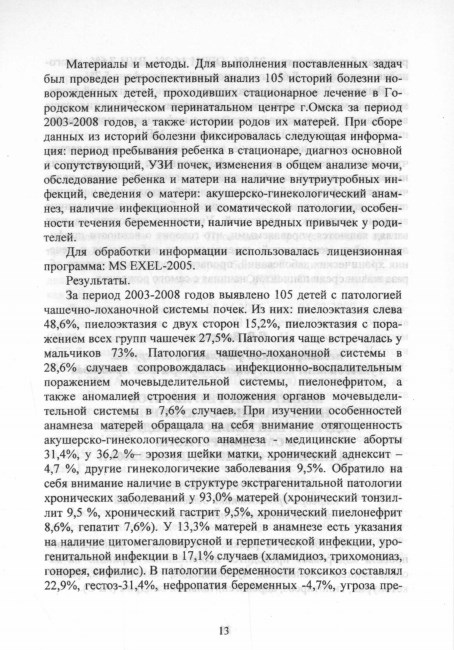 Материалы и методы. Для выполнения поставленных задач был проведен ретроспективный анализ 105 историй болезни новорожденных детей, проходивших стационарное лечение в Городском клиническом перинатальном центре г.Омска за период 2003-2008 годов, а также истории родов их матерей. При сборе данных из историй болезни фиксировалась следующая информация: период пребывания ребенка в стационаре, диагноз основной и сопутствующий, УЗИ почек, изменения в общем анализе мочи, обследование ребенка и матери на наличие внутриутробных инфекций, сведения о матери: акушерско-гинекологический анамнез, наличие инфекционной и соматической патологии, особенности течения беременности, наличие вредных привычек у родителей.

Для обработки информации использовалась лицензионная программа: MS EXEL-2005.

Результаты.

За период 2003-2008 годов выявлено 105 детей с патологией чашечно-лоханочной системы почек. Из них: пиелоэктазия слева 48,6%, пиелоэктазия с двух сторон 15,2%, пиелоэктазия с поражением всех групп чашечек 27,5%. Патология чаще встречалась у мальчиков 73%. Патология чашечно-лоханочной системы в 28,6% случаев сопровождалась инфекционно-воспалительным поражением мочевыделительной системы, пиелонефритом, а также аномалией строения и положения органов мочевыделительной системы в 7,6% случаев. При изучении особенностей анамнеза матерей обращала на себя внимание отягощенность акушерско-гинекологического анамнеза - медицинские аборты 31,4%, у 36,2 %– эрозия шейки матки, хронический аднексит – 4,7 %, другие гинекологичекие заболевания 9,5%. Обратило на себя внимание наличие в структуре экстрагенитальной патологии хронических заболеваний у 93,0% матерей (хронический тонзиллит 9,5 %, хронический гастрит 9,5%, хронический пиелонефрит 8,6%, гепатит 7,6%). У 13,3% матерей в анамнезе есть указания на наличие цитомегаловирусной и герпетической инфекции, урогенитальной инфекции в 17,1% случаев (хламидиоз, трихомониаз, гонорея, сифилис). В патологии беременности токсикоз составлял 22,9%, гестоз-31,4%, нефропатия беременных -4,7%, угроза пре-

13